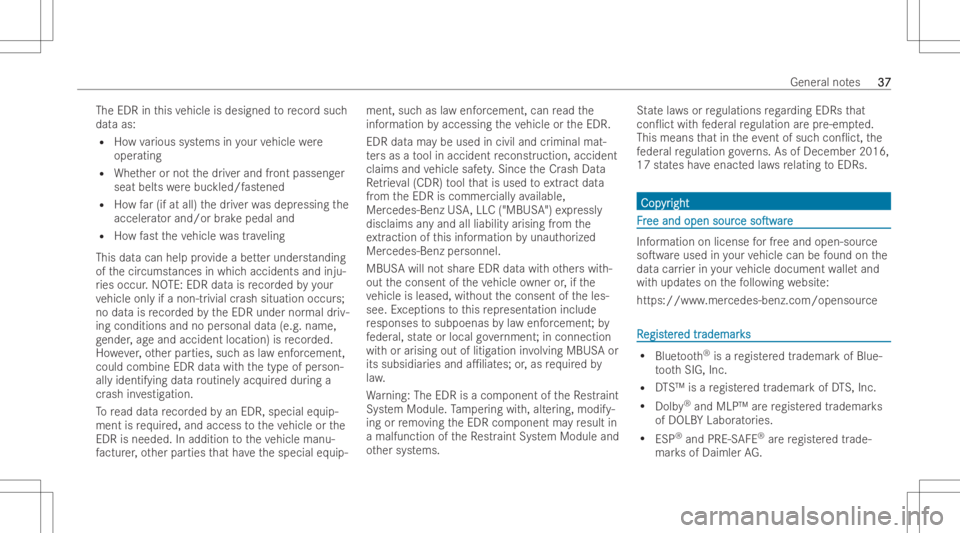 General notes 37

The EDR in this vehicle is designed to record such data as:
• How various systems in your vehicle were operating
• Whether or not the driver and front passenger seat belts were buckled/fastened
• How far (if at all) the driver was depressing the accelerator and/or brake pedal and
• How fast the vehicle was traveling

This data can help provide a better understanding of the circumstances in which accidents and injuries occur. NOTE: EDR data is recorded by your vehicle only if a non-trivial crash situation occurs; no data is recorded by the EDR under normal driving conditions and no personal data (e.g. name, gender, age and accident location) is recorded. However, other parties, such as law enforcement, could combine EDR data with the type of personally identifying data routinely acquired during a crash investigation.

To read data recorded by an EDR, special equipment is required, and access to the vehicle or the EDR is needed. In addition to the vehicle manufacturer, other parties that have the special equipment, such as law enforcement, can read the information by accessing the vehicle or the EDR.

EDR data may be used in civil and criminal matters as a tool in accident reconstruction, accident claims and vehicle safety. Since the Crash Data Retrieval (CDR) tool that is used to extract data from the EDR is commercially available, Mercedes-Benz USA, LLC ("MBUSA") expressly disclaims any and all liability arising from the extraction of this information by unauthorized Mercedes-Benz personnel.

MBUSA will not share EDR data with others without the consent of the vehicle owner or, if the vehicle is leased, without the consent of the lessee. Exceptions to this representation include responses to subpoenas by law enforcement; by federal, state or local government; in connection with or arising out of litigation involving MBUSA or its subsidiaries and affiliates; or, as required by law.

Warning: The EDR is a component of the Restraint System Module. Tampering with, altering, modifying or removing the EDR component may result in a malfunction of the Restraint System Module and other systems.

State laws or regulations regarding EDRs that conflict with federal regulation are pre-empted. This means that in the event of such conflict, the federal regulation governs. As of December 2016, 17 states have enacted laws relating to EDRs.

Copyright

Free and open source software

Information on license for free and open-source software used in your vehicle can be found on the data carrier in your vehicle document wallet and with updates on the following website:

https://www.mercedes-benz.com/opensource

Registered trademarks

• Bluetooth® is a registered trademark of Bluetooth SIG, Inc.
• DTS™ is a registered trademark of DTS, Inc.
• Dolby® and MLP™ are registered trademarks of DOLBY Laboratories.
• ESP® and PRE-SAFE® are registered trademarks of Daimler AG.

carmanualsonline.info